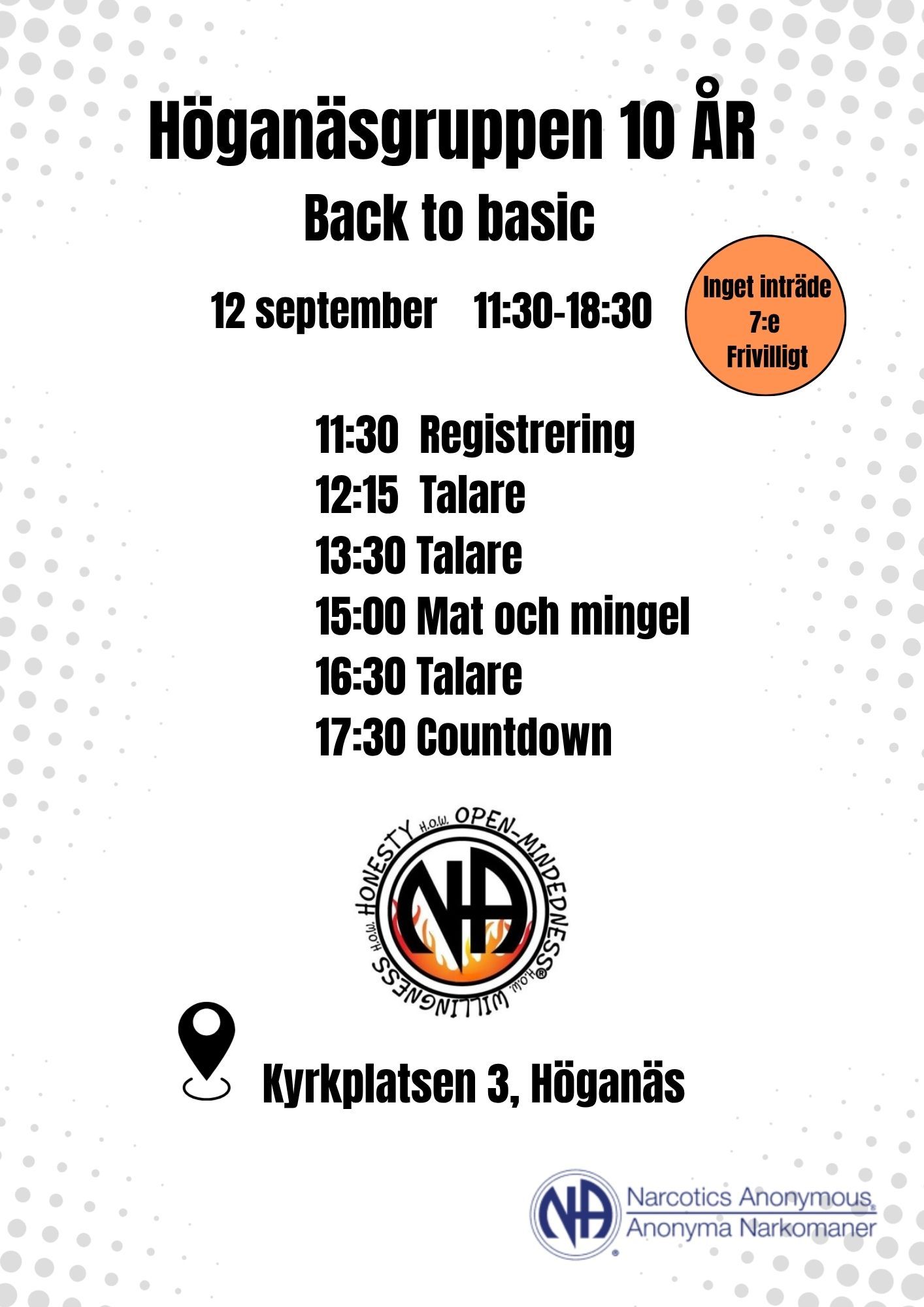 Höganäsgruppen 10 ÅR

Back to basic

12 september 11:30-18:30

Inget inträde
7:e
Frivilligt

11:30 Registrering
12:15 Talare
13:30 Talare
15:00 Mat och mingel
16:30 Talare
17:30 Countdown

HONESTY H.O.W. OPEN-MINDEDNESS H.O.W. WILLINGNESS H.O.W.

NA

Kyrkplatsen 3, Höganäs

NA

Narcotics Anonymous
Anonyma Narkomaner